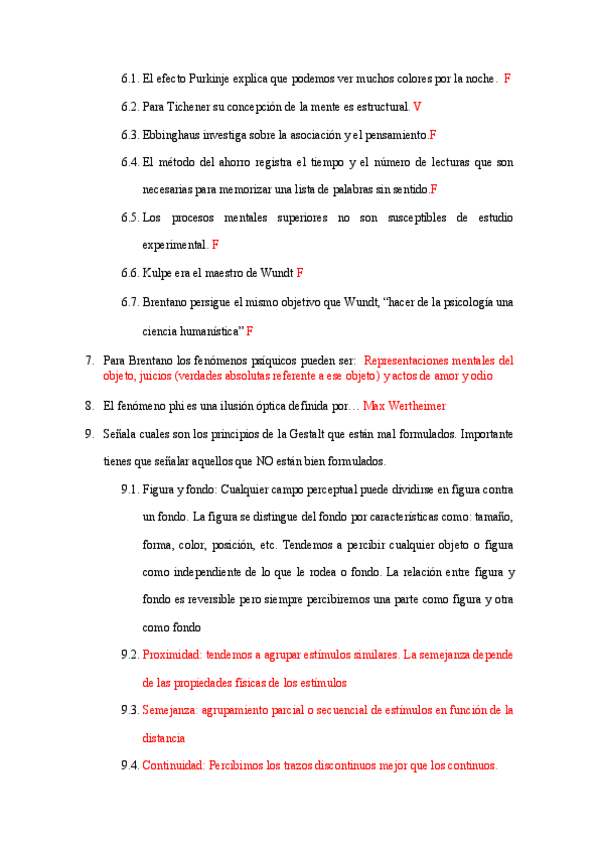 6.1. El efecto Purkinje explica que podemos ver muchos colores por la noche. F

6.2. Para Tichener su concepción de la mente es estructural. V

6.3. Ebbinghaus investiga sobre la asociación y el pensamiento.F

6.4. El método del ahorro registra el tiempo y el número de lecturas que son necesarias para memorizar una lista de palabras sin sentido.F

6.5. Los procesos mentales superiores no son susceptibles de estudio experimental. F

6.6. Kulpe era el maestro de Wundt F

6.7. Brentano persigue el mismo objetivo que Wundt, "hacer de la psicología una ciencia humanística" F

7. Para Brentano los fenómenos psíquicos pueden ser: Representaciones mentales del objeto, juicios (verdades absolutas referente a ese objeto) y actos de amor y odio

8. El fenómeno phi es una ilusión óptica definida por… Max Wertheimer

9. Señala cuales son los principios de la Gestalt que están mal formulados. Importante tienes que señalar aquellos que NO están bien formulados.

9.1. Figura y fondo: Cualquier campo perceptual puede dividirse en figura contra un fondo. La figura se distingue del fondo por características como: tamaño, forma, color, posición, etc. Tendemos a percibir cualquier objeto o figura como independiente de lo que le rodea o fondo. La relación entre figura y fondo es reversible pero siempre percibiremos una parte como figura y otra como fondo

9.2. Proximidad: tendemos a agrupar estímulos similares. La semejanza depende de las propiedades físicas de los estímulos

9.3. Semejanza: agrupamiento parcial o secuencial de estímulos en función de la distancia

9.4. Continuidad: Percibimos los trazos discontinuos mejor que los continuos.